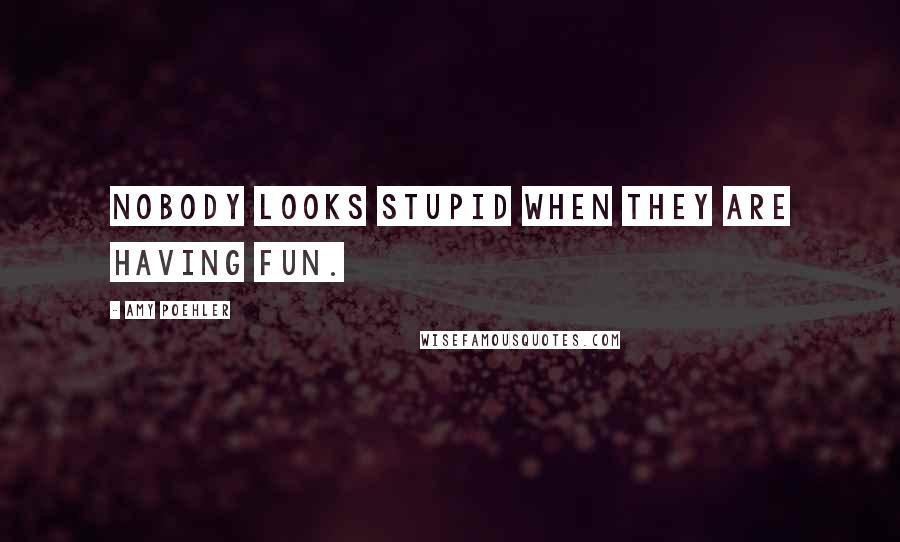 NOBODY LOOKS STUPID WHEN THEY ARE HAVING FUN.

- AMY POEHLER

WISEFAMOUSQUOTES.COM